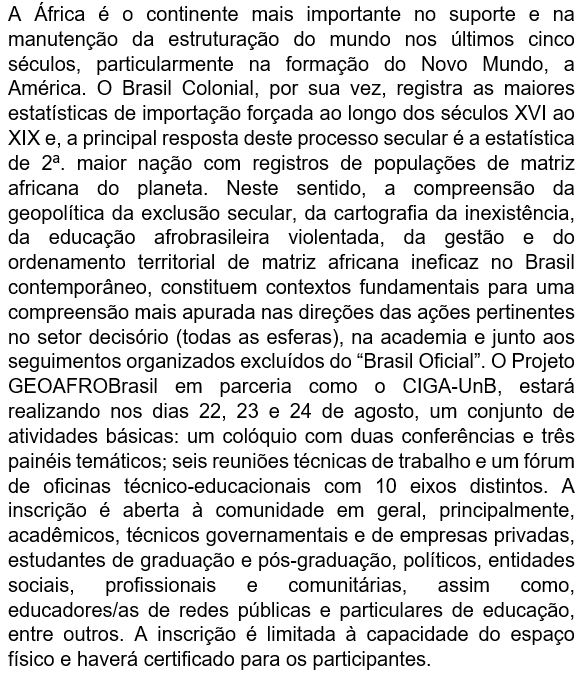 A África é o continente mais importante no suporte e na manutenção da estruturação do mundo nos últimos cinco séculos, particularmente na formação do Novo Mundo, a América. O Brasil Colonial, por sua vez, registra as maiores estatísticas de importação forçada ao longo dos séculos XVI ao XIX e, a principal resposta deste processo secular é a estatística de 2ª. maior nação com registros de populações de matriz africana do planeta. Neste sentido, a compreensão da geopolítica da exclusão secular, da cartografia da inexistência, da educação afrobrasileira violentada, da gestão e do ordenamento territorial de matriz africana ineficaz no Brasil contemporâneo, constituem contextos fundamentais para uma compreensão mais apurada nas direções das ações pertinentes no setor decisório (todas as esferas), na academia e junto aos seguimentos organizados excluídos do “Brasil Oficial”. O Projeto GEOAFROBrasil em parceria como o CIGA-UnB, estará realizando nos dias 22, 23 e 24 de agosto, um conjunto de atividades básicas: um colóquio com duas conferências e três painéis temáticos; seis reuniões técnicas de trabalho e um fórum de oficinas técnico-educacionais com 10 eixos distintos. A inscrição é aberta à comunidade em geral, principalmente, acadêmicos, técnicos governamentais e de empresas privadas, estudantes de graduação e pós-graduação, políticos, entidades sociais, profissionais e comunitárias, assim como, educadores/as de redes públicas e particulares de educação, entre outros. A inscrição é limitada à capacidade do espaço físico e haverá certificado para os participantes.